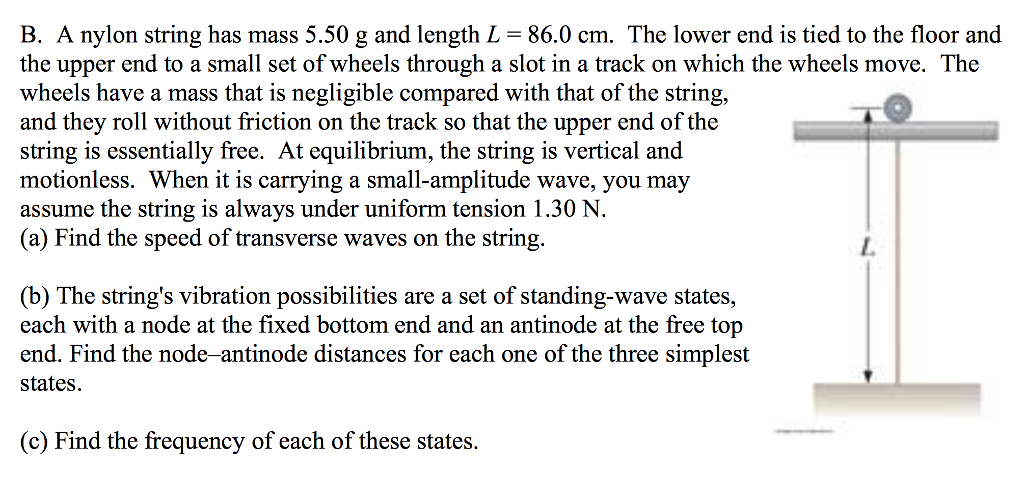 B. A nylon string has mass 5.50 g and length $L = 86.0$ cm. The lower end is tied to the floor and the upper end to a small set of wheels through a slot in a track on which the wheels move. The wheels have a mass that is negligible compared with that of the string, and they roll without friction on the track so that the upper end of the string is essentially free. At equilibrium, the string is vertical and motionless. When it is carrying a small-amplitude wave, you may assume the string is always under uniform tension 1.30 N.
(a) Find the speed of transverse waves on the string.

(b) The string's vibration possibilities are a set of standing-wave states, each with a node at the fixed bottom end and an antinode at the free top end. Find the node–antinode distances for each one of the three simplest states.

(c) Find the frequency of each of these states.

$L$